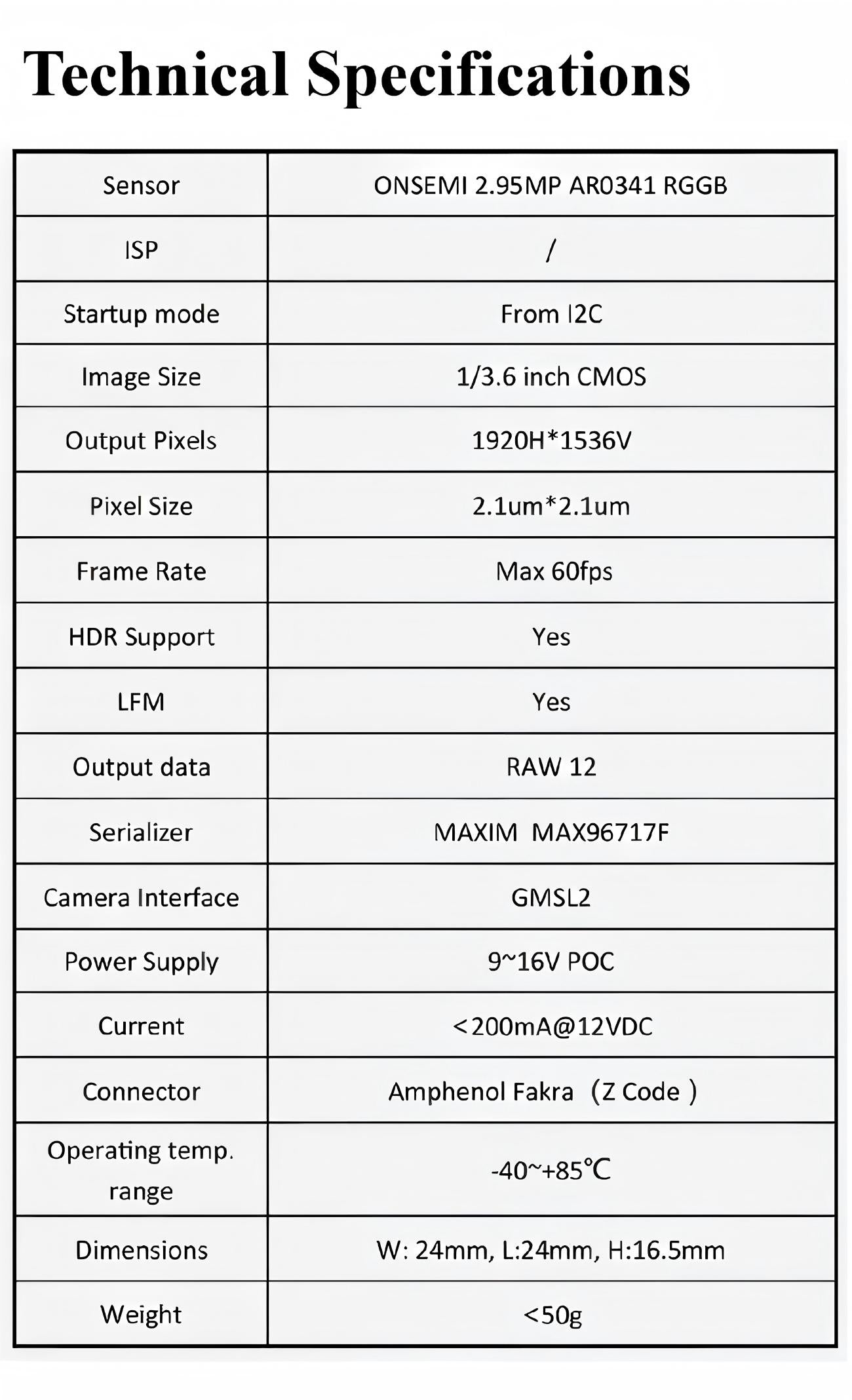 Technical Specifications

| Sensor | ONSEMI 2.95MP AR0341 RGGB |
|---|---|
| ISP | / |
| Startup mode | From I2C |
| Image Size | 1/3.6 inch CMOS |
| Output Pixels | 1920H*1536V |
| Pixel Size | 2.1um*2.1um |
| Frame Rate | Max 60fps |
| HDR Support | Yes |
| LFM | Yes |
| Output data | RAW 12 |
| Serializer | MAXIM MAX96717F |
| Camera Interface | GMSL2 |
| Power Supply | 9~16V POC |
| Current | <200mA@12VDC |
| Connector | Amphenol Fakra （Z Code ） |
| Operating temp. range | -40~+85℃ |
| Dimensions | W: 24mm, L:24mm, H:16.5mm |
| Weight | <50g |